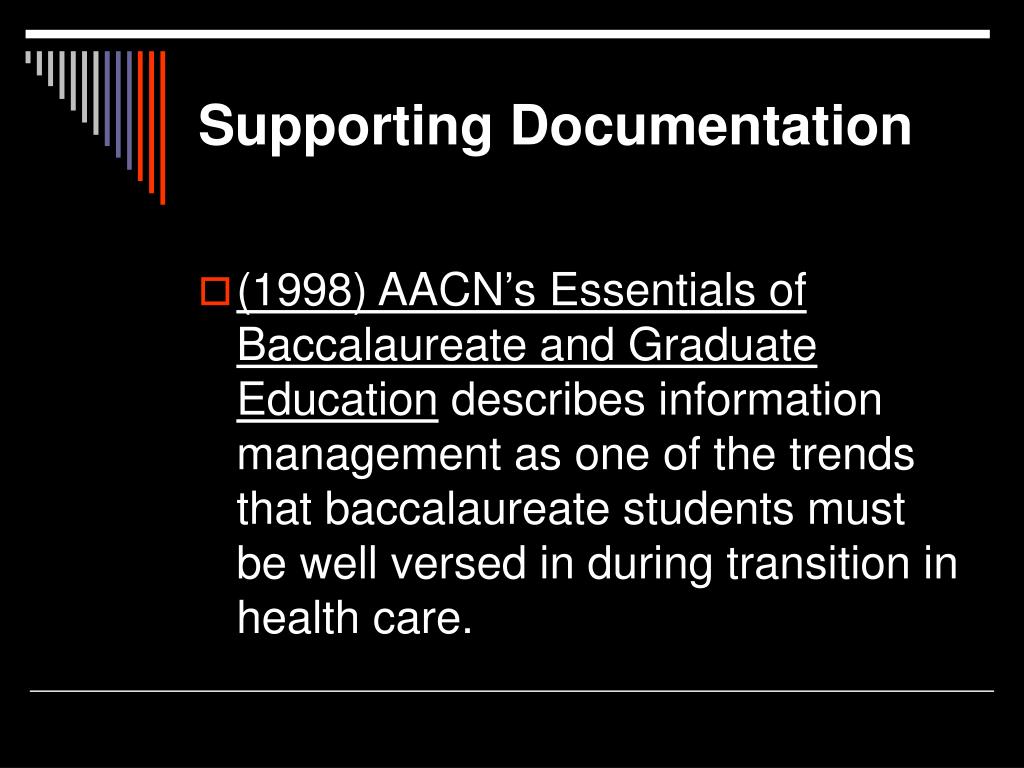 Supporting Documentation

(1998) AACN’s Essentials of Baccalaureate and Graduate Education describes information management as one of the trends that baccalaureate students must be well versed in during transition in health care.